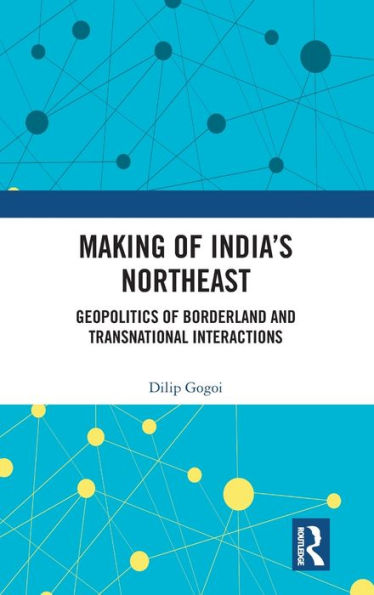 MAKING OF INDIA'S NORTHEAST

GEOPOLITICS OF BORDERLAND AND TRANSNATIONAL INTERACTIONS

Dilip Gogoi

ROUTLEDGE